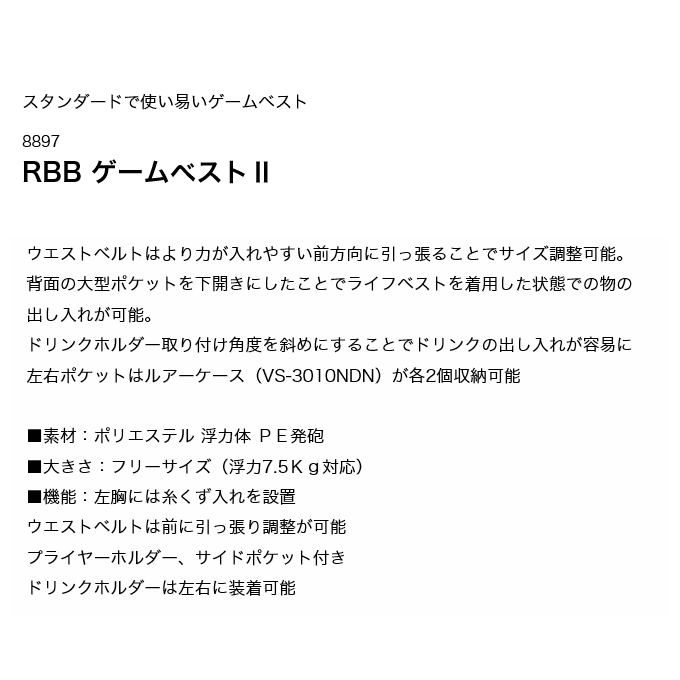 スタンダードで使い易いゲームベスト

8897
RBB ゲームベストⅡ

ウエストベルトはより力が入れやすい前方向に引っ張ることでサイズ調整可能。
背面の大型ポケットを下開きにしたことでライフベストを着用した状態での物の出し入れが可能。
ドリンクホルダー取り付け角度を斜めにすることでドリンクの出し入れが容易に
左右ポケットはルアーケース（VS-3010NDN）が各2個収納可能

■素材：ポリエステル 浮力体 ＰＥ発砲
■大きさ：フリーサイズ（浮力7.5Ｋｇ対応）
■機能：左胸には糸くず入れを設置
ウエストベルトは前に引っ張り調整が可能
プライヤーホルダー、サイドポケット付き
ドリンクホルダーは左右に装着可能